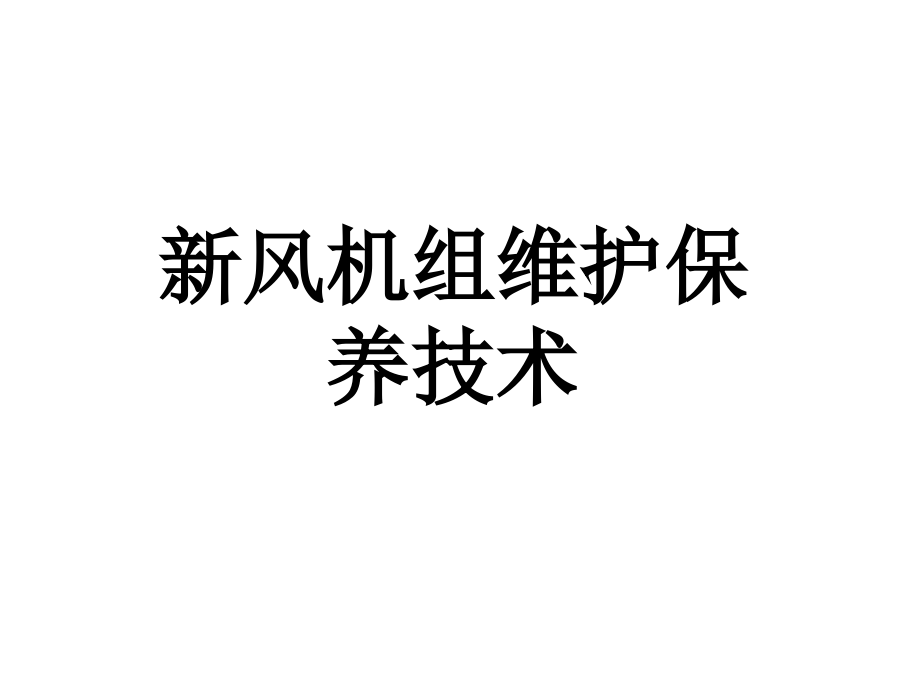 新风机组维护保养技术